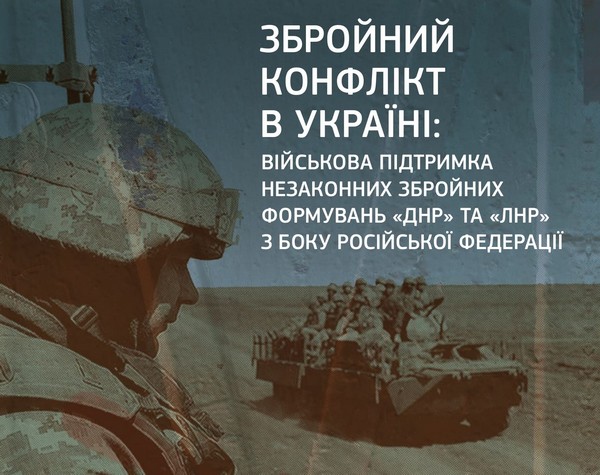 ЗБРОЙНИЙ КОНФЛІКТ В УКРАЇНІ:

ВІЙСЬКОВА ПІДТРИМКА НЕЗАКОННИХ ЗБРОЙНИХ ФОРМУВАНЬ «ДНР» ТА «ЛНР» З БОКУ РОСІЙСЬКОЇ ФЕДЕРАЦІЇ